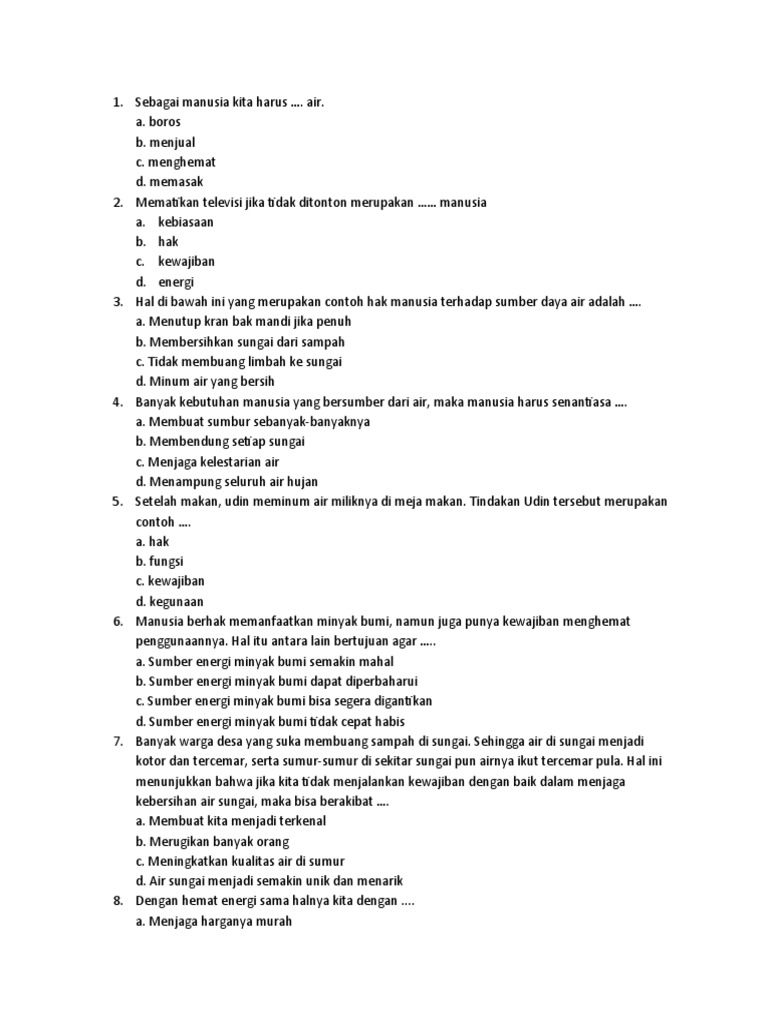 1. Sebagai manusia kita harus .... air.
a. boros
b. menjual
c. menghemat
d. memasak
2. Mematikan televisi jika tidak ditonton merupakan ...... manusia
a. kebiasaan
b. hak
c. kewajiban
d. energi
3. Hal di bawah ini yang merupakan contoh hak manusia terhadap sumber daya air adalah ....
a. Menutup kran bak mandi jika penuh
b. Membersihkan sungai dari sampah
c. Tidak membuang limbah ke sungai
d. Minum air yang bersih
4. Banyak kebutuhan manusia yang bersumber dari air, maka manusia harus senantiasa ....
a. Membuat sumbur sebanyak-banyaknya
b. Membendung setiap sungai
c. Menjaga kelestarian air
d. Menampung seluruh air hujan
5. Setelah makan, udin meminum air miliknya di meja makan. Tindakan Udin tersebut merupakan contoh ....
a. hak
b. fungsi
c. kewajiban
d. kegunaan
6. Manusia berhak memanfaatkan minyak bumi, namun juga punya kewajiban menghemat penggunaannya. Hal itu antara lain bertujuan agar .....
a. Sumber energi minyak bumi semakin mahal
b. Sumber energi minyak bumi dapat diperbaharui
c. Sumber energi minyak bumi bisa segera digantikan
d. Sumber energi minyak bumi tidak cepat habis
7. Banyak warga desa yang suka membuang sampah di sungai. Sehingga air di sungai menjadi kotor dan tercemar, serta sumur-sumur di sekitar sungai pun airnya ikut tercemar pula. Hal ini menunjukkan bahwa jika kita tidak menjalankan kewajiban dengan baik dalam menjaga kebersihan air sungai, maka bisa berakibat ....
a. Membuat kita menjadi terkenal
b. Merugikan banyak orang
c. Meningkatkan kualitas air di sumur
d. Air sungai menjadi semakin unik dan menarik
8. Dengan hemat energi sama halnya kita dengan ....
a. Menjaga harganya murah